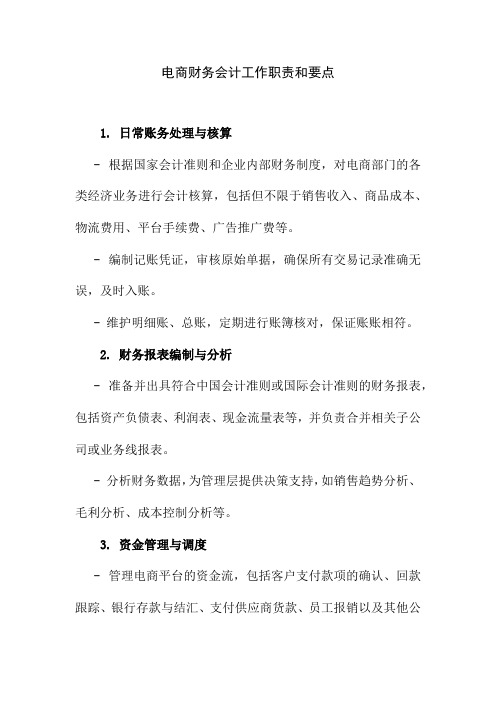 电商财务会计工作职责和要点

1. 日常账务处理与核算

- 根据国家会计准则和企业内部财务制度，对电商部门的各类经济业务进行会计核算，包括但不限于销售收入、商品成本、物流费用、平台手续费、广告推广费等。

- 编制记账凭证，审核原始单据，确保所有交易记录准确无误，及时入账。

- 维护明细账、总账，定期进行账簿核对，保证账账相符。

2. 财务报表编制与分析

- 准备并出具符合中国会计准则或国际会计准则的财务报表，包括资产负债表、利润表、现金流量表等，并负责合并相关子公司或业务线报表。

- 分析财务数据，为管理层提供决策支持，如销售趋势分析、毛利分析、成本控制分析等。

3. 资金管理与调度

- 管理电商平台的资金流，包括客户支付款项的确认、回款跟踪、银行存款与结汇、支付供应商货款、员工报销以及其他公